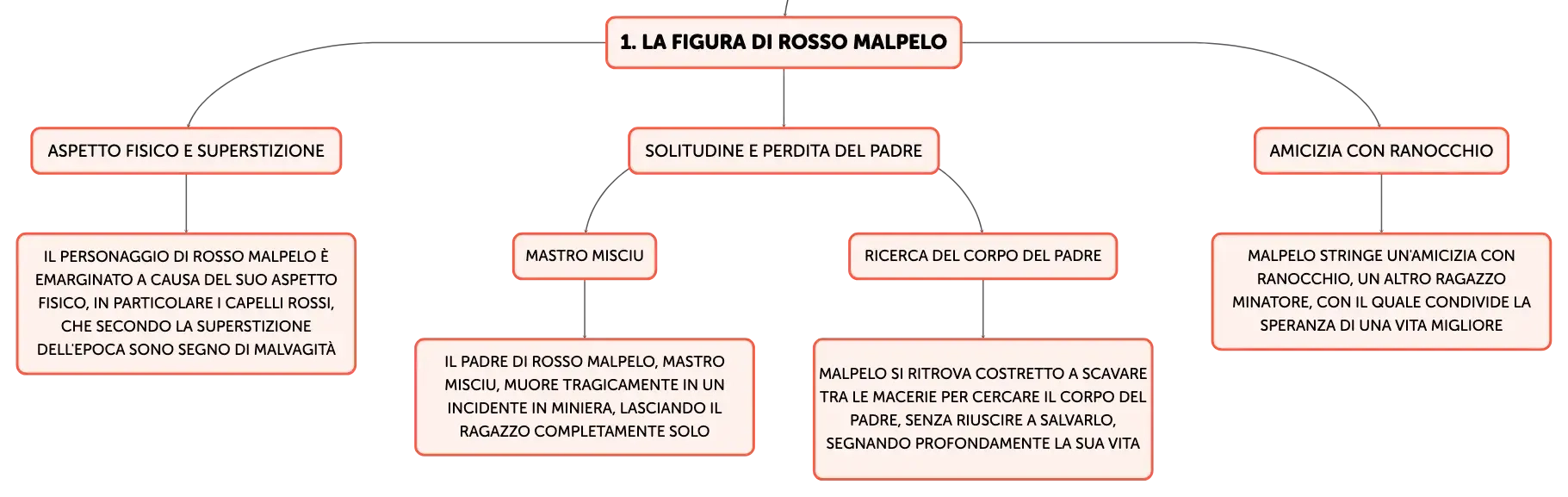 1. LA FIGURA DI ROSSO MALPELO

ASPETTO FISICO E SUPERSTIZIONE

IL PERSONAGGIO DI ROSSO MALPELO È EMARGINATO A CAUSA DEL SUO ASPETTO FISICO, IN PARTICOLARE I CAPELLI ROSSI, CHE SECONDO LA SUPERSTIZIONE DELL'EPOCA SONO SEGNO DI MALVAGITÀ

SOLITUDINE E PERDITA DEL PADRE

MASTRO MISCIU

IL PADRE DI ROSSO MALPELO, MASTRO MISCIU, MUORE TRAGICAMENTE IN UN INCIDENTE IN MINIERA, LASCIANDO IL RAGAZZO COMPLETAMENTE SOLO

RICERCA DEL CORPO DEL PADRE

MALPELO SI RITROVA COSTRETTO A SCAVARE TRA LE MACERIE PER CERCARE IL CORPO DEL PADRE, SENZA RIUSCIRE A SALVARLO, SEGNANDO PROFONDAMENTE LA SUA VITA

AMICIZIA CON RANOCCHIO

MALPELO STRINGE UN'AMICIZIA CON RANOCCHIO, UN ALTRO RAGAZZO MINATORE, CON IL QUALE CONDIVIDE LA SPERANZA DI UNA VITA MIGLIORE